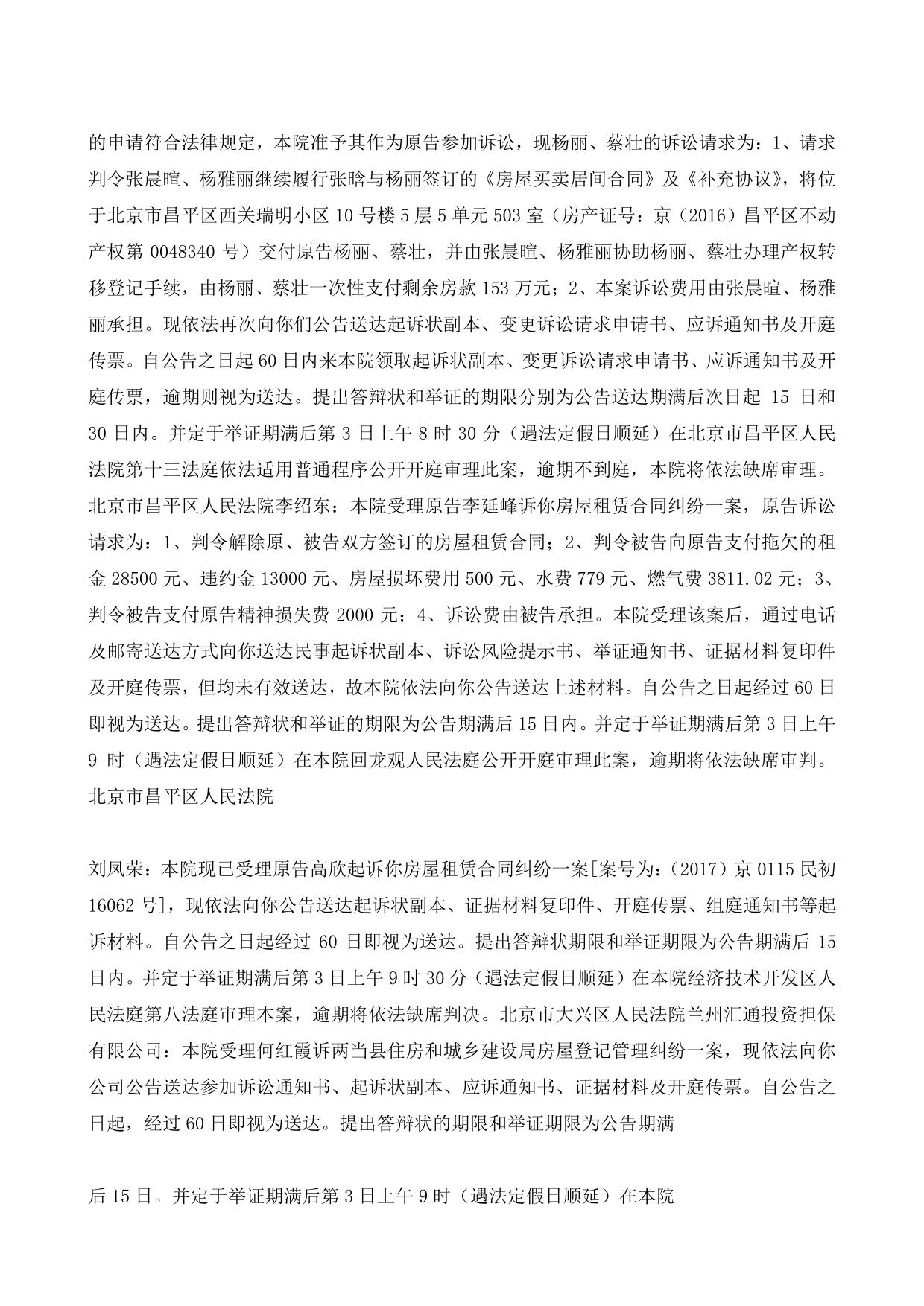 的申请符合法律规定，本院准予其作为原告参加诉讼，现杨丽、蔡壮的诉讼请求为：1、请求判令张晨暄、杨雅丽继续履行张晗与杨丽签订的《房屋买卖居间合同》及《补充协议》，将位于北京市昌平区西关瑞明小区 10 号楼 5 层 5 单元 503 室（房产证号：京（2016）昌平区不动产权第 0048340 号）交付原告杨丽、蔡壮，并由张晨暄、杨雅丽协助杨丽、蔡壮办理产权转移登记手续，由杨丽、蔡壮一次性支付剩余房款 153 万元；2、本案诉讼费用由张晨暄、杨雅丽承担。现依法再次向你们公告送达起诉状副本、变更诉讼请求申请书、应诉通知书及开庭传票。自公告之日起 60 日内来本院领取起诉状副本、变更诉讼请求申请书、应诉通知书及开庭传票，逾期则视为送达。提出答辩状和举证的期限分别为公告送达期满后次日起 15 日和 30 日内。并定于举证期满后第 3 日上午 8 时 30 分（遇法定假日顺延）在北京市昌平区人民法院第十三法庭依法适用普通程序公开开庭审理此案，逾期不到庭，本院将依法缺席审理。北京市昌平区人民法院李绍东：本院受理原告李延峰诉你房屋租赁合同纠纷一案，原告诉讼请求为：1、判令解除原、被告双方签订的房屋租赁合同；2、判令被告向原告支付拖欠的租金 28500 元、违约金 13000 元、房屋损坏费用 500 元、水费 779 元、燃气费 3811.02 元；3、判令被告支付原告精神损失费 2000 元；4、诉讼费由被告承担。本院受理该案后，通过电话及邮寄送达方式向你送达民事起诉状副本、诉讼风险提示书、举证通知书、证据材料复印件及开庭传票，但均未有效送达，故本院依法向你公告送达上述材料。自公告之日起经过 60 日即视为送达。提出答辩状和举证的期限为公告期满后 15 日内。并定于举证期满后第 3 日上午 9 时（遇法定假日顺延）在本院回龙观人民法庭公开开庭审理此案，逾期将依法缺席审判。北京市昌平区人民法院

刘凤荣：本院现已受理原告高欣起诉你房屋租赁合同纠纷一案[案号为：（2017）京 0115 民初 16062 号]，现依法向你公告送达起诉状副本、证据材料复印件、开庭传票、组庭通知书等起诉材料。自公告之日起经过 60 日即视为送达。提出答辩状期限和举证期限为公告期满后 15 日内。并定于举证期满后第 3 日上午 9 时 30 分（遇法定假日顺延）在本院经济技术开发区人民法庭第八法庭审理本案，逾期将依法缺席判决。北京市大兴区人民法院兰州汇通投资担保有限公司：本院受理何红霞诉两当县住房和城乡建设局房屋登记管理纠纷一案，现依法向你公司公告送达参加诉讼通知书、起诉状副本、应诉通知书、证据材料及开庭传票。自公告之日起，经过 60 日即视为送达。提出答辩状的期限和举证期限为公告期满

后 15 日。并定于举证期满后第 3 日上午 9 时（遇法定假日顺延）在本院